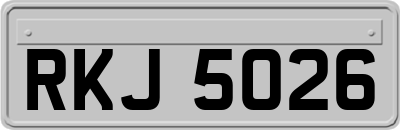 RKJ 5026